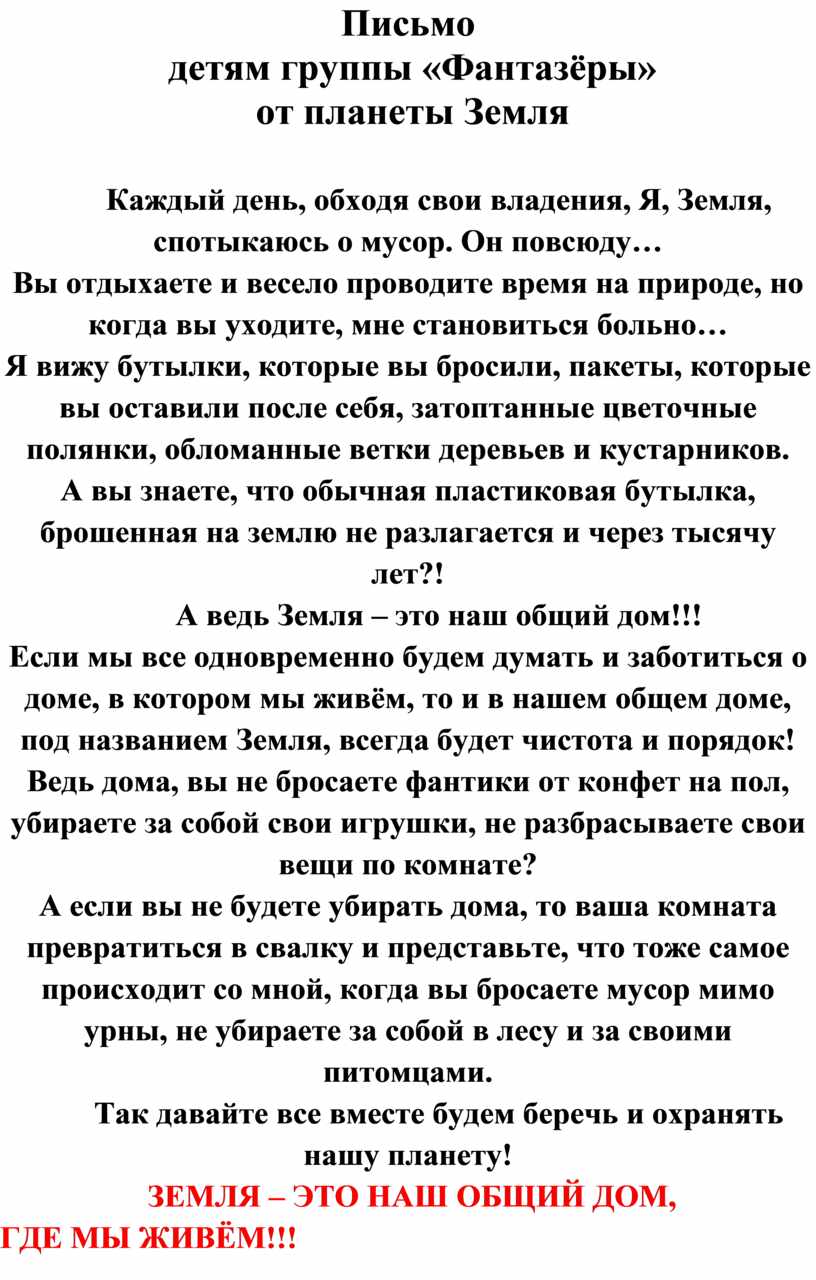 Письмо
детям группы «Фантазёры»
от планеты Земля

Каждый день, обходя свои владения, Я, Земля, спотыкаюсь о мусор. Он повсюду…
Вы отдыхаете и весело проводите время на природе, но когда вы уходите, мне становиться больно…
Я вижу бутылки, которые вы бросили, пакеты, которые вы оставили после себя, затоптанные цветочные полянки, обломанные ветки деревьев и кустарников.
А вы знаете, что обычная пластиковая бутылка, брошенная на землю не разлагается и через тысячу лет?!

А ведь Земля – это наш общий дом!!!
Если мы все одновременно будем думать и заботиться о доме, в котором мы живём, то и в нашем общем доме, под названием Земля, всегда будет чистота и порядок!
Ведь дома, вы не бросаете фантики от конфет на пол, убираете за собой свои игрушки, не разбрасываете свои вещи по комнате?
А если вы не будете убирать дома, то ваша комната превратиться в свалку и представьте, что тоже самое происходит со мной, когда вы бросаете мусор мимо урны, не убираете за собой в лесу и за своими питомцами.

Так давайте все вместе будем беречь и охранять нашу планету!
ЗЕМЛЯ – ЭТО НАШ ОБЩИЙ ДОМ,
ГДЕ МЫ ЖИВЁМ!!!